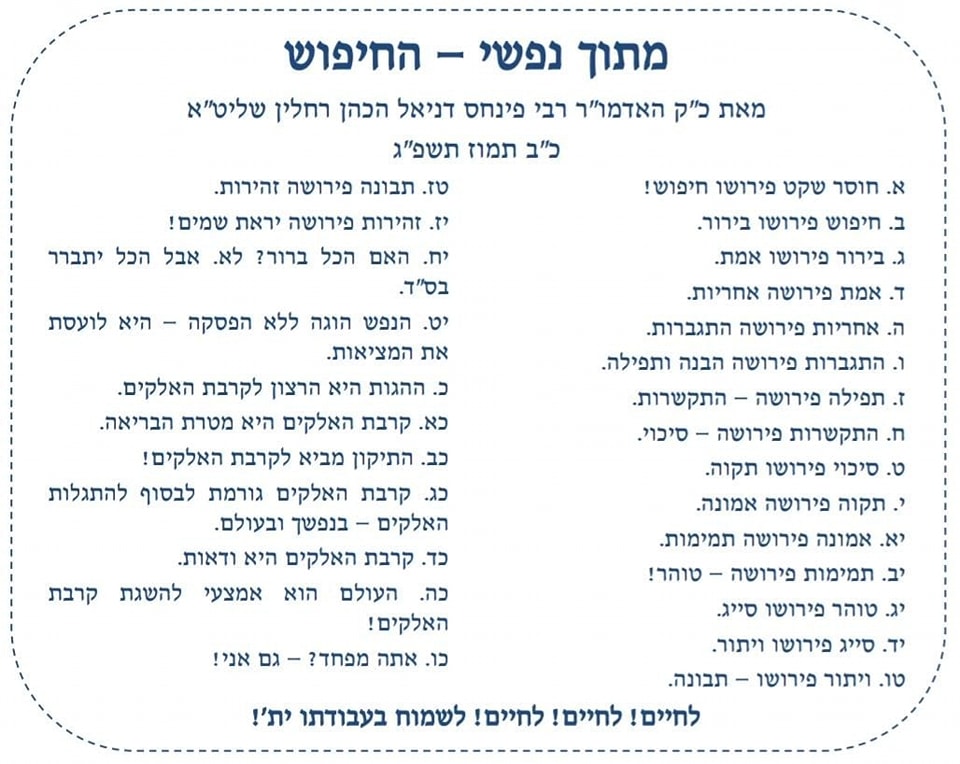 מתוך נפשי – החיפוש

מאת כ"ק האדמו"ר רבי פינחס דניאל הכהן רחלין שליט"א

כ"ב תמוז תשפ"ג

א. חוסר שקט פירושו חיפוש!

ב. חיפוש פירושו בירור.

ג. בירור פירושו אמת.

ד. אמת פירושה אחריות.

ה. אחריות פירושה התגברות.

ו. התגברות פירושה הבנה ותפילה.

ז. תפילה פירושה – התקשרות.

ח. התקשרות פירושה – סיכוי.

ט. סיכוי פירושו תקוה.

י. תקוה פירושה אמונה.

יא. אמונה פירושה תמימות.

יב. תמימות פירושה – טוהר!

יג. טוהר פירושו סייג.

יד. סייג פירושו ויתור.

טו. ויתור פירושו – תבונה.

טז. תבונה פירושה זהירות.

יז. זהירות פירושה יראת שמים!

יח. האם הכל ברור? לא. אבל הכל יתברר בס"ד.

יט. הנפש הוגה ללא הפסקה – היא לועסת את המציאות.

כ. ההגות היא הרצון לקרבת האלקים.

כא. קרבת האלקים היא מטרת הבריאה.

כב. התיקון מביא לקרבת האלקים!

כג. קרבת האלקים גורמת לבסוף להתגלות האלקים – בנפשך ובעולם.

כד. קרבת האלקים היא ודאות.

כה. העולם הוא אמצעי להשגת קרבת האלקים!

כו. אתה מפחד? – גם אני!

לחיים! לחיים! לחיים! לשמוח בעבודתו ית'!